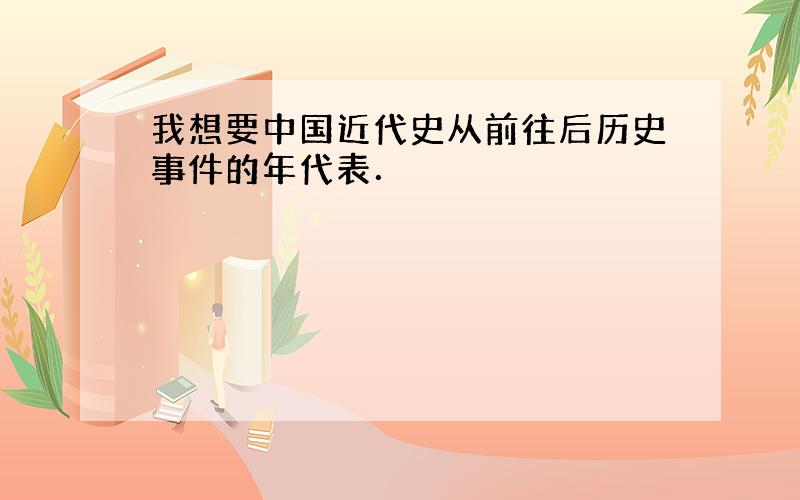 我想要中国近代史从前往后历史事件的年代表.